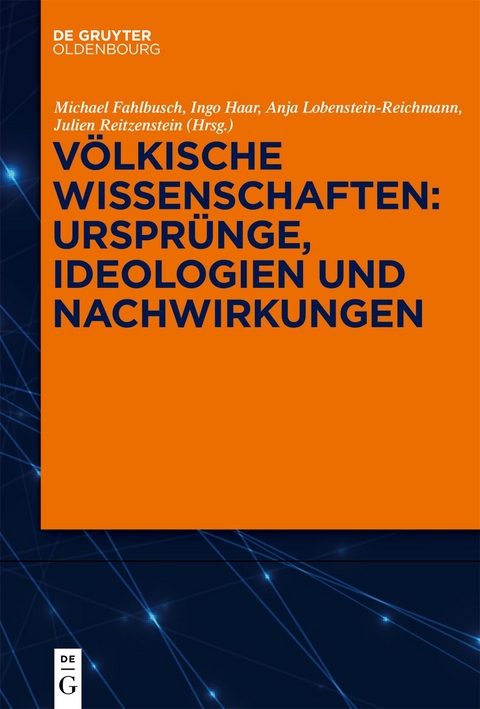 DE GRUYTER
OLDENBOURG

Michael Fahlbusch, Ingo Haar, Anja Lobenstein-Reichmann, Julien Reitzenstein (Hrsg.)

VÖLKISCHE WISSENSCHAFTEN: URSPRÜNGE, IDEOLOGIEN UND NACHWIRKUNGEN

DE
G